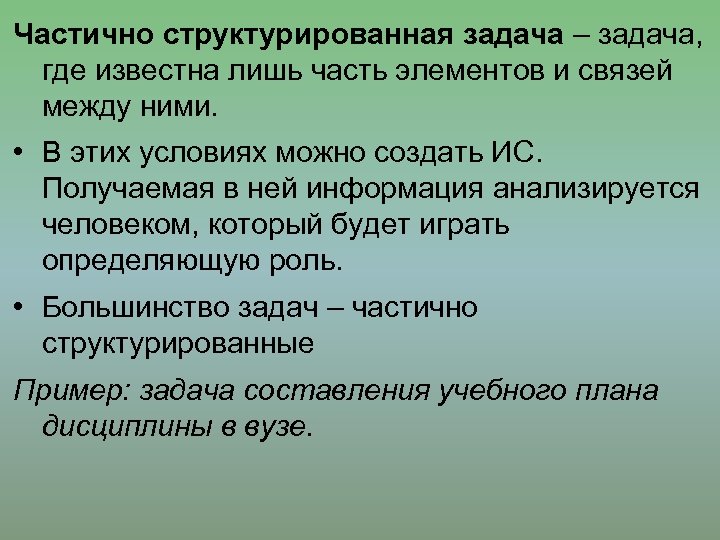 Частично структурированная задача – задача, где известна лишь часть элементов и связей между ними.

• В этих условиях можно создать ИС. Получаемая в ней информация анализируется человеком, который будет играть определяющую роль.

• Большинство задач – частично структурированные

Пример: задача составления учебного плана дисциплины в вузе.